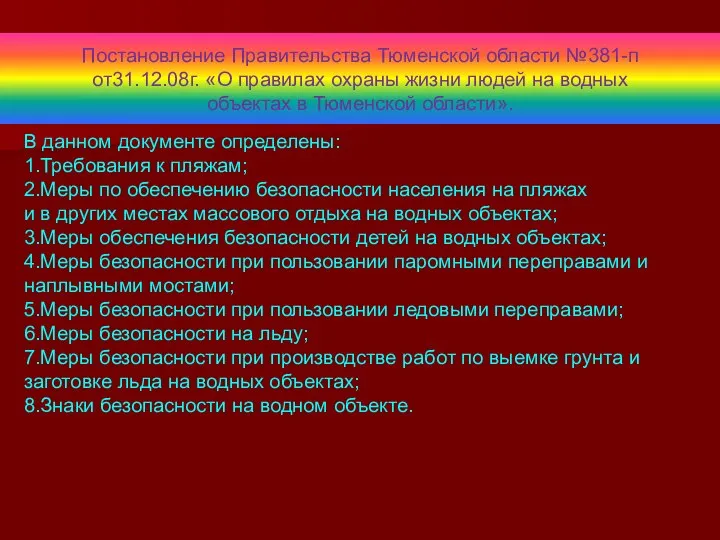 Постановление Правительства Тюменской области №381-п от31.12.08г. «О правилах охраны жизни людей на водных объектах в Тюменской области».

В данном документе определены:
1.Требования к пляжам;
2.Меры по обеспечению безопасности населения на пляжах и в других местах массового отдыха на водных объектах;
3.Меры обеспечения безопасности детей на водных объектах;
4.Меры безопасности при пользовании паромными переправами и наплывными мостами;
5.Меры безопасности при пользовании ледовыми переправами;
6.Меры безопасности на льду;
7.Меры безопасности при производстве работ по выемке грунта и заготовке льда на водных объектах;
8.Знаки безопасности на водном объекте.